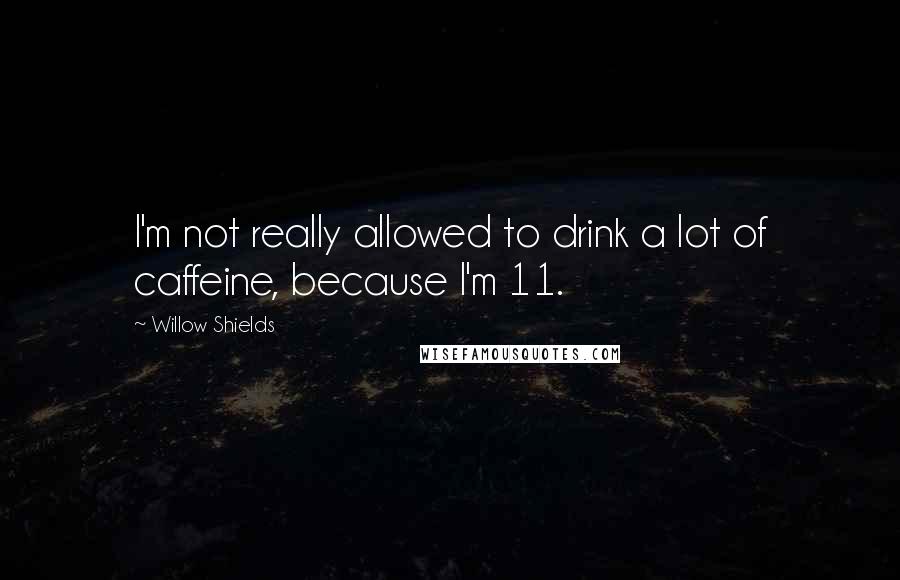 I'm not really allowed to drink a lot of caffeine, because I'm 11.

~ Willow Shields

WISEFAMOUSQUOTES.COM